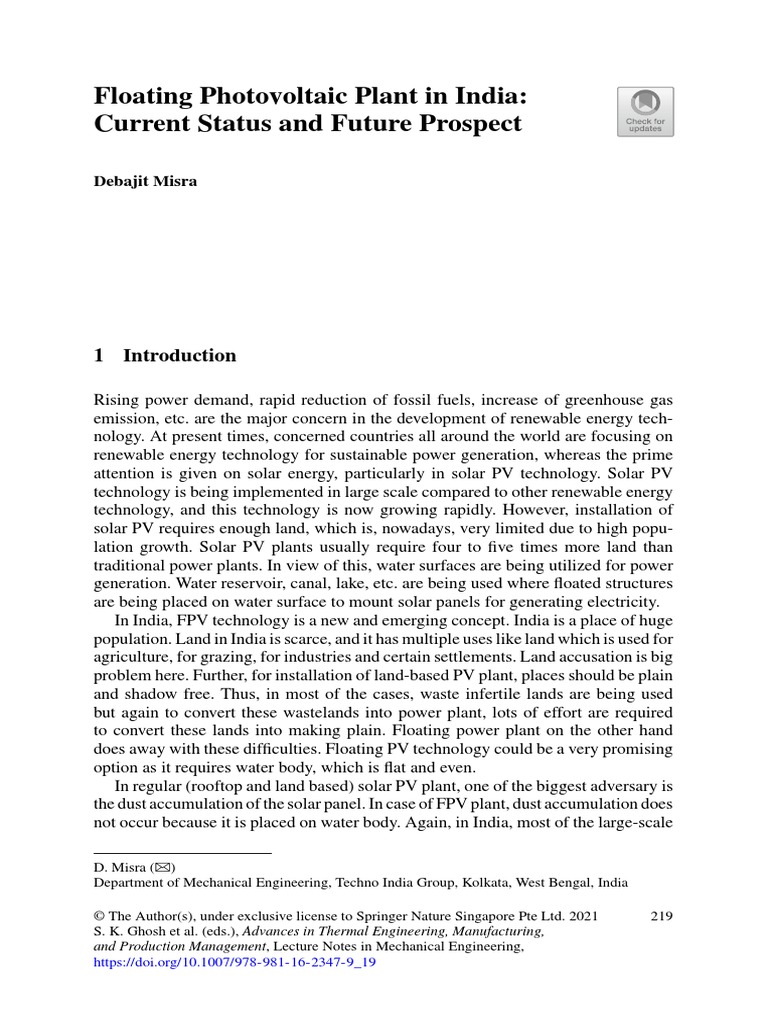 Floating Photovoltaic Plant in India: Current Status and Future Prospect

Check for updates

Debajit Misra

1 Introduction

Rising power demand, rapid reduction of fossil fuels, increase of greenhouse gas emission, etc. are the major concern in the development of renewable energy technology. At present times, concerned countries all around the world are focusing on renewable energy technology for sustainable power generation, whereas the prime attention is given on solar energy, particularly in solar PV technology. Solar PV technology is being implemented in large scale compared to other renewable energy technology, and this technology is now growing rapidly. However, installation of solar PV requires enough land, which is, nowadays, very limited due to high population growth. Solar PV plants usually require four to five times more land than traditional power plants. In view of this, water surfaces are being utilized for power generation. Water reservoir, canal, lake, etc. are being used where floated structures are being placed on water surface to mount solar panels for generating electricity.

In India, FPV technology is a new and emerging concept. India is a place of huge population. Land in India is scarce, and it has multiple uses like land which is used for agriculture, for grazing, for industries and certain settlements. Land accusation is big problem here. Further, for installation of land-based PV plant, places should be plain and shadow free. Thus, in most of the cases, waste infertile lands are being used but again to convert these wastelands into power plant, lots of effort are required to convert these lands into making plain. Floating power plant on the other hand does away with these difficulties. Floating PV technology could be a very promising option as it requires water body, which is flat and even.

In regular (rooftop and land based) solar PV plant, one of the biggest adversary is the dust accumulation of the solar panel. In case of FPV plant, dust accumulation does not occur because it is placed on water body. Again, in India, most of the large-scale

D. Misra (✉)
Department of Mechanical Engineering, Techno India Group, Kolkata, West Bengal, India

© The Author(s), under exclusive license to Springer Nature Singapore Pte Ltd. 2021
S. K. Ghosh et al. (eds.), Advances in Thermal Engineering, Manufacturing, and Production Management, Lecture Notes in Mechanical Engineering,
https://doi.org/10.1007/978-981-16-2347-9_19

219